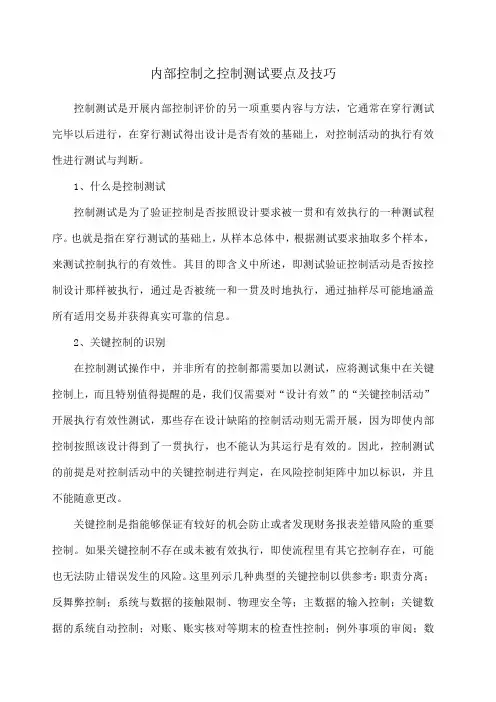 内部控制之控制测试要点及技巧

控制测试是开展内部控制评价的另一项重要内容与方法，它通常在穿行测试完毕以后进行，在穿行测试得出设计是否有效的基础上，对控制活动的执行有效性进行测试与判断。

1、什么是控制测试

控制测试是为了验证控制是否按照设计要求被一贯和有效执行的一种测试程序。也就是指在穿行测试的基础上，从样本总体中，根据测试要求抽取多个样本，来测试控制执行的有效性。其目的即含义中所述，即测试验证控制活动是否按控制设计那样被执行，通过是否被统一和一贯及时地执行，通过抽样尽可能地涵盖所有适用交易并获得真实可靠的信息。

2、关键控制的识别

在控制测试操作中，并非所有的控制都需要加以测试，应将测试集中在关键控制上，而且特别值得提醒的是，我们仅需要对“设计有效”的“关键控制活动”开展执行有效性测试，那些存在设计缺陷的控制活动则无需开展，因为即使内部控制按照该设计得到了一贯执行，也不能认为其运行是有效的。因此，控制测试的前提是对控制活动中的关键控制进行判定，在风险控制矩阵中加以标识，并且不能随意更改。

关键控制是指能够保证有较好的机会防止或者发现财务报表差错风险的重要控制。如果关键控制不存在或未被有效执行，即使流程里有其它控制存在，可能也无法防止错误发生的风险。这里列示几种典型的关键控制以供参考：职责分离；反舞弊控制；系统与数据的接触限制、物理安全等；主数据的输入控制；关键数据的系统自动控制；对账、账实核对等期末的检查性控制；例外事项的审阅；数